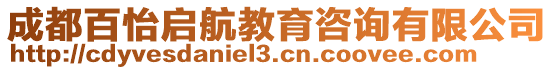 成都百怡启航教育咨询有限公司
http://cdyvesdaniel3.cn.coovee.com